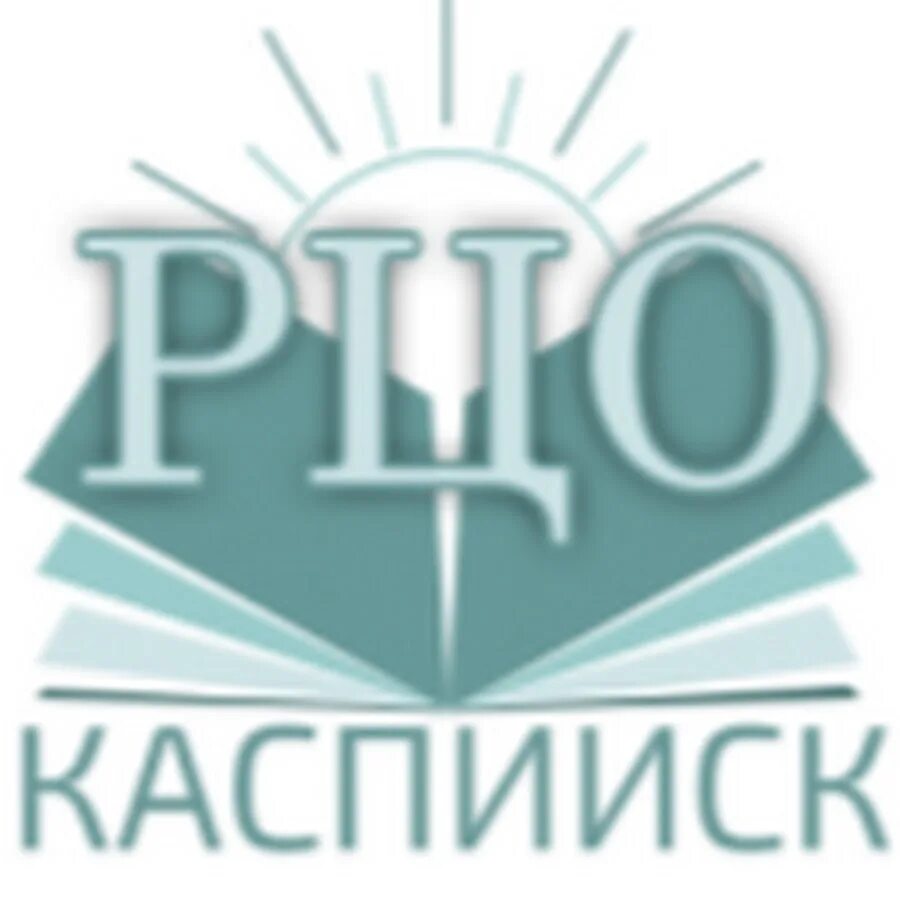 РЦО
КАСПИИСК